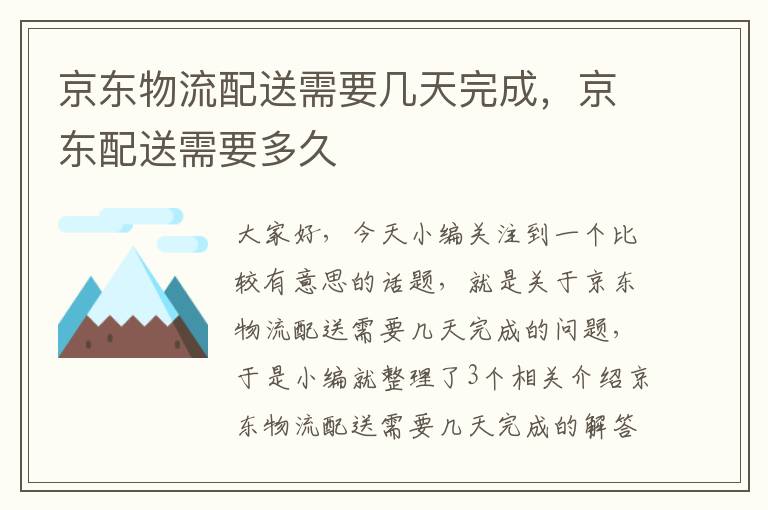 京东物流配送需要几天完成，京东配送需要多久

大家好，今天小编关注到一个比较有意思的话题，就是关于京东物流配送需要几天完成的问题，于是小编就整理了3个相关介绍京东物流配送需要几天完成的解答